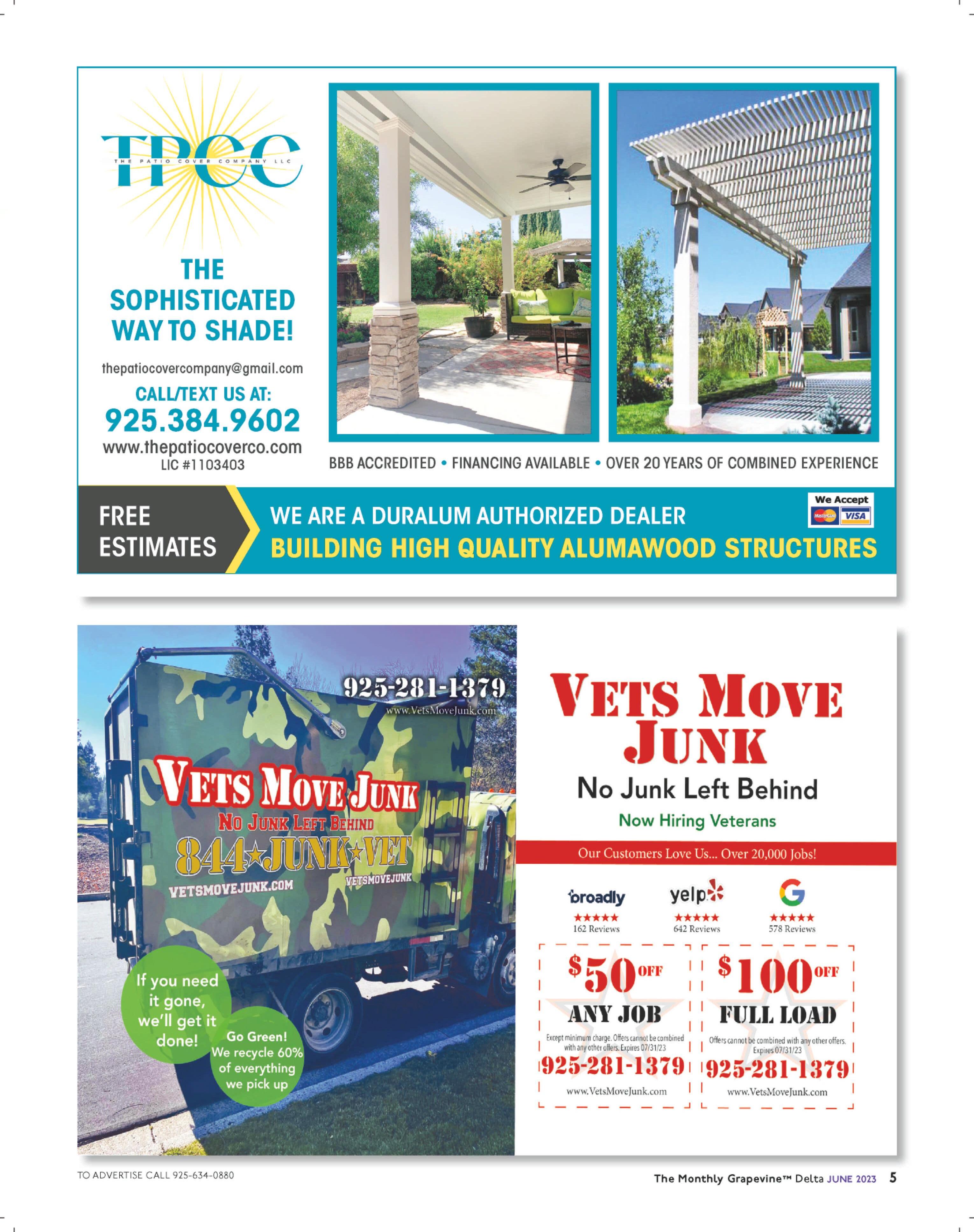 TPCC
THE PATIO COVER COMPANY LLC

THE SOPHISTICATED WAY TO SHADE!

thepatiocovercompany@gmail.com
CALL/TEXT US AT:
925.384.9602
www.thepatiocoverco.com
LIC #1103403

BBB ACCREDITED • FINANCING AVAILABLE • OVER 20 YEARS OF COMBINED EXPERIENCE

FREE ESTIMATES

WE ARE A DURALUM AUTHORIZED DEALER
BUILDING HIGH QUALITY ALUMAWOOD STRUCTURES

We Accept
MasterCard VISA

925-281-1379
www.VetsMoveJunk.com
VETS MOVE JUNK
NO JUNK LEFT BEHIND
844★JUNK★VET
VETSMOVEJUNK.COM
VETSMOVEJUNK

If you need it gone, we'll get it done!

Go Green! We recycle 60% of everything we pick up

VETS MOVE JUNK
No Junk Left Behind
Now Hiring Veterans

Our Customers Love Us... Over 20,000 Jobs!

broadly ★★★★★ 162 Reviews
yelp ★★★★★ 642 Reviews
G ★★★★★ 578 Reviews

$50 OFF
ANY JOB
Except minimum charge. Offers cannot be combined with any other offers. Expires 07/31/23
925-281-1379
www.VetsMoveJunk.com

$100 OFF
FULL LOAD
Offers cannot be combined with any other offers. Expires 07/31/23
925-281-1379
www.VetsMoveJunk.com

TO ADVERTISE CALL 925-634-0880

The Monthly Grapevine™ Delta JUNE 2023 5